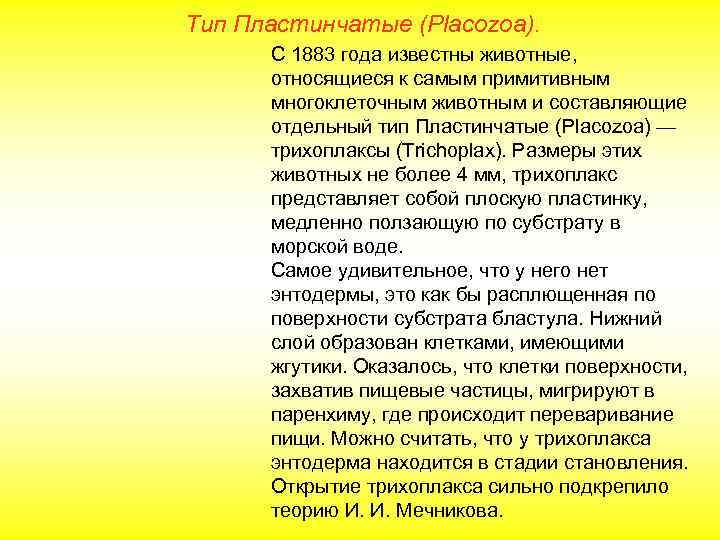 Тип Пластинчатые (Placozoa).

С 1883 года известны животные, относящиеся к самым примитивным многоклеточным животным и составляющие отдельный тип Пластинчатые (Placozoa) — трихоплаксы (Trichoplax). Размеры этих животных не более 4 мм, трихоплакс представляет собой плоскую пластинку, медленно ползающую по субстрату в морской воде.
Самое удивительное, что у него нет энтодермы, это как бы расплющенная по поверхности субстрата бластула. Нижний слой образован клетками, имеющими жгутики. Оказалось, что клетки поверхности, захватив пищевые частицы, мигрируют в паренхиму, где происходит переваривание пищи. Можно считать, что у трихоплакса энтодерма находится в стадии становления. Открытие трихоплакса сильно подкрепило теорию И. И. Мечникова.